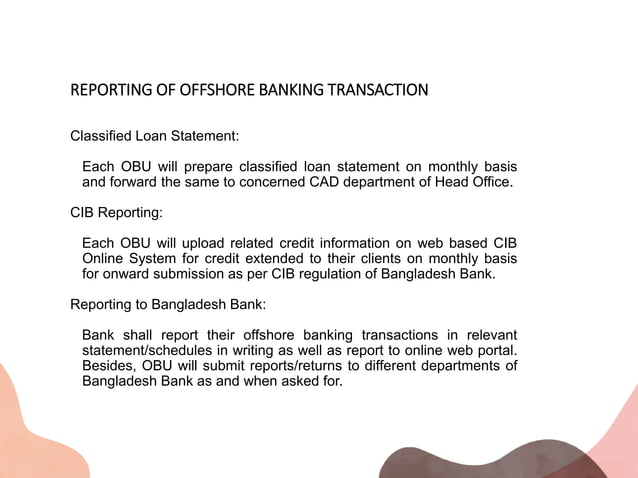 REPORTING OF OFFSHORE BANKING TRANSACTION

Classified Loan Statement:

Each OBU will prepare classified loan statement on monthly basis and forward the same to concerned CAD department of Head Office.

CIB Reporting:

Each OBU will upload related credit information on web based CIB Online System for credit extended to their clients on monthly basis for onward submission as per CIB regulation of Bangladesh Bank.

Reporting to Bangladesh Bank:

Bank shall report their offshore banking transactions in relevant statement/schedules in writing as well as report to online web portal. Besides, OBU will submit reports/returns to different departments of Bangladesh Bank as and when asked for.